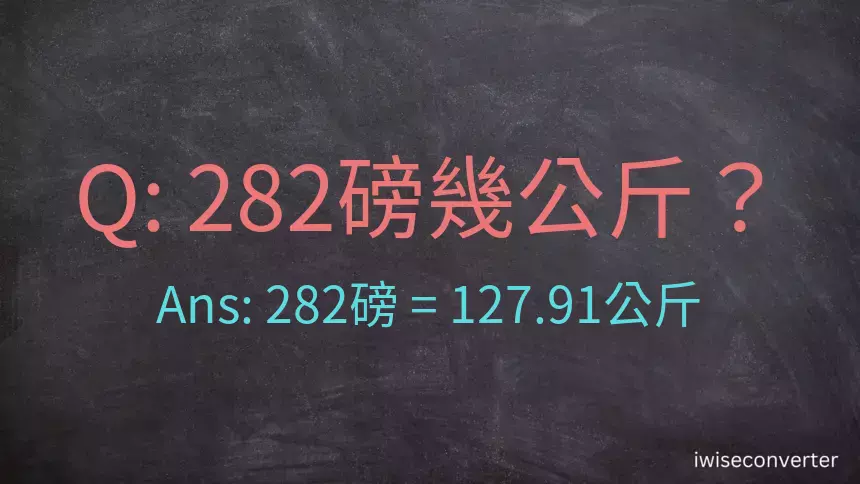 Q: 282磅幾公斤？

Ans: 282磅 = 127.91公斤

iwiseconverter